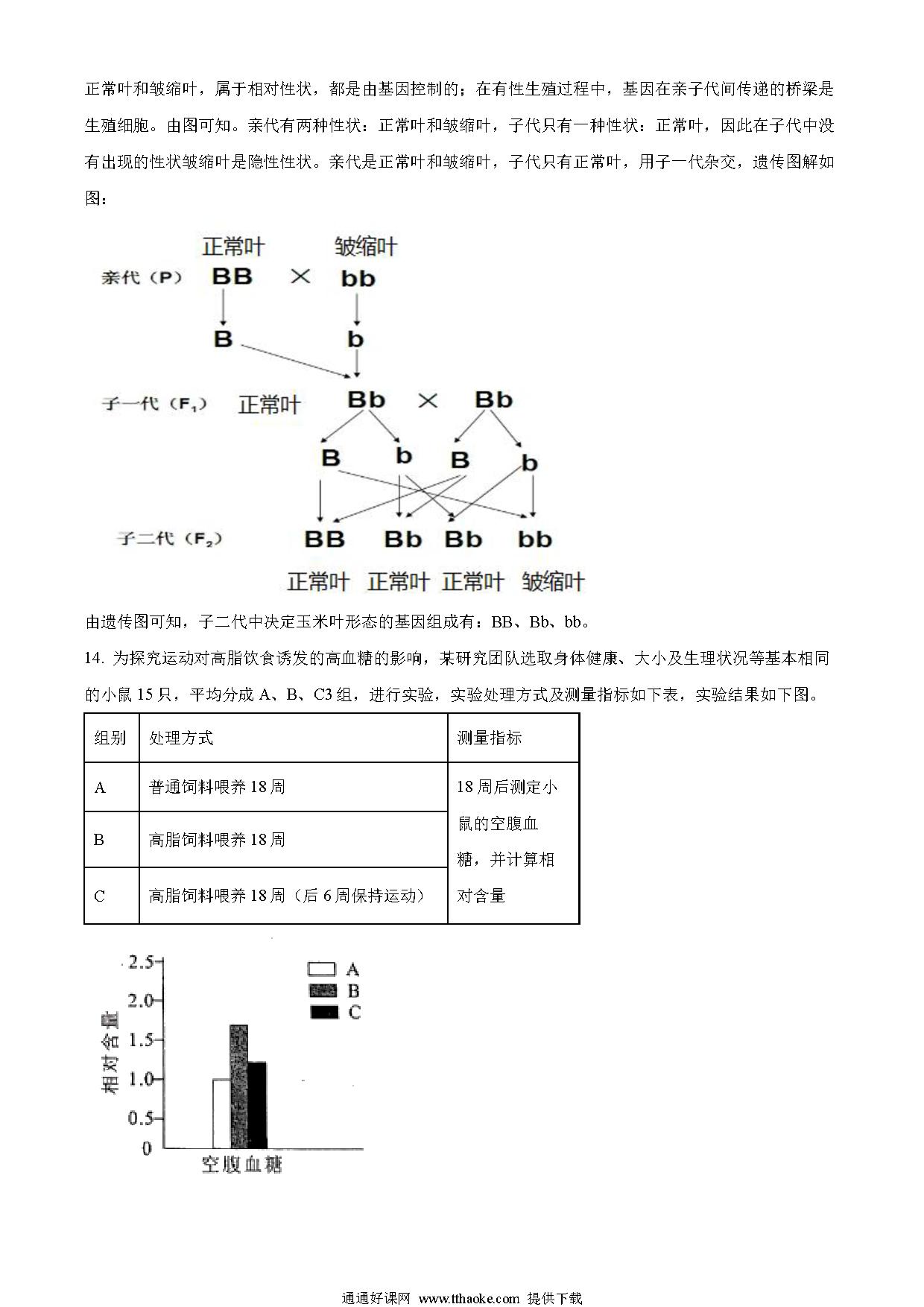 正常叶和皱缩叶，属于相对性状，都是由基因控制的；在有性生殖过程中，基因在亲子代间传递的桥梁是生殖细胞。由图可知。亲代有两种性状：正常叶和皱缩叶，子代只有一种性状：正常叶，因此在子代中没有出现的性状皱缩叶是隐性性状。亲代是正常叶和皱缩叶，子代只有正常叶，用子一代杂交，遗传图解如图：

正常叶 皱缩叶
亲代（P） BB × bb
B b
子一代（$F_1$） 正常叶 Bb × Bb
B b B b
子二代（$F_2$） BB Bb Bb bb
正常叶 正常叶 正常叶 皱缩叶

由遗传图可知，子二代中决定玉米叶形态的基因组成有：BB、Bb、bb。

14. 为探究运动对高脂饮食诱发的高血糖的影响，某研究团队选取身体健康、大小及生理状况等基本相同的小鼠 15 只，平均分成 A、B、C3 组，进行实验，实验处理方式及测量指标如下表，实验结果如下图。

| 组别 | 处理方式 | 测量指标 |
|---|---|---|
| A | 普通饲料喂养 18 周 | 18 周后测定小鼠的空腹血糖，并计算相对含量 |
| B | 高脂饲料喂养 18 周 | |
| C | 高脂饲料喂养 18 周（后 6 周保持运动） | |

2.5
2.0
1.5
1.0
0.5
0
相对含量
A
B
C
空腹血糖

通通好课网 www.tthaoke.com 提供下载